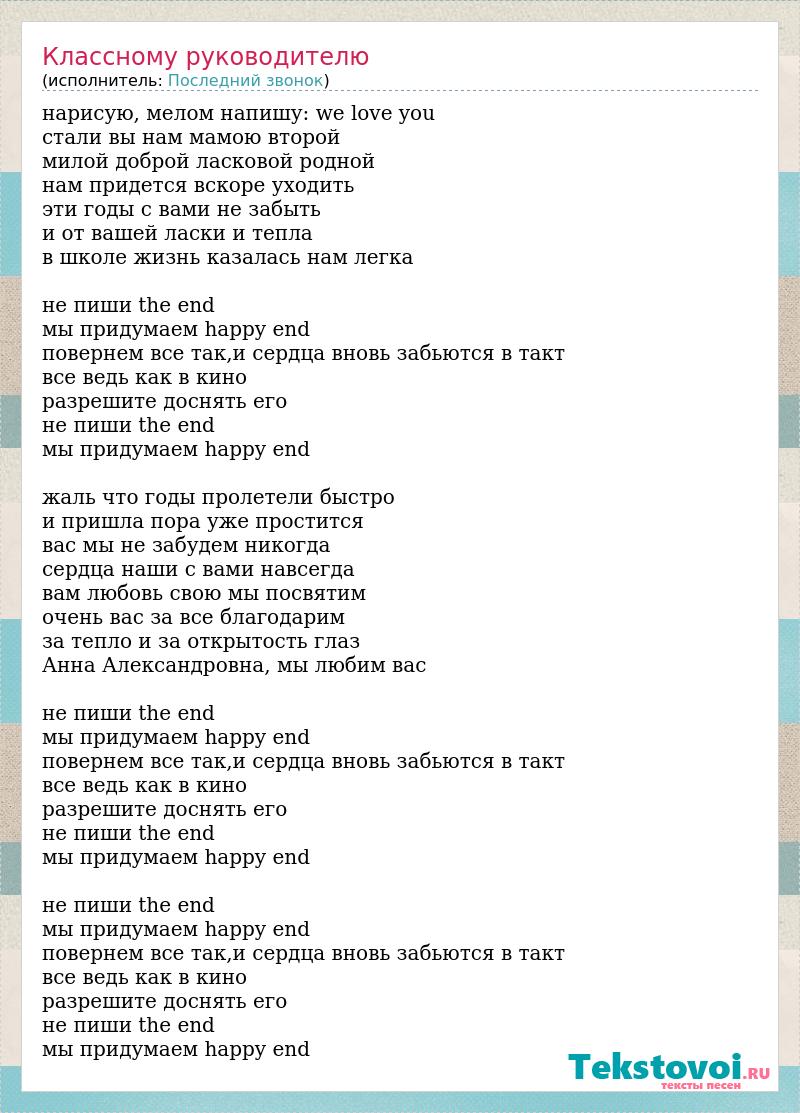 Классному руководителю
(исполнитель: Последний звонок)

нарисую, мелом напишу: we love you
стали вы нам мамою второй
милой доброй ласковой родной
нам придется вскоре уходить
эти годы с вами не забыть
и от вашей ласки и тепла
в школе жизнь казалась нам легка

не пиши the end
мы придумаем happy end
повернем все так,и сердца вновь забьются в такт
все ведь как в кино
разрешите доснять его
не пиши the end
мы придумаем happy end

жаль что годы пролетели быстро
и пришла пора уже простится
вас мы не забудем никогда
сердца наши с вами навсегда
вам любовь свою мы посвятим
очень вас за все благодарим
за тепло и за открытость глаз
Анна Александровна, мы любим вас

не пиши the end
мы придумаем happy end
повернем все так,и сердца вновь забьются в такт
все ведь как в кино
разрешите доснять его
не пиши the end
мы придумаем happy end

не пиши the end
мы придумаем happy end
повернем все так,и сердца вновь забьются в такт
все ведь как в кино
разрешите доснять его
не пиши the end
мы придумаем happy end

Tekstovoi.RU
тексты песен